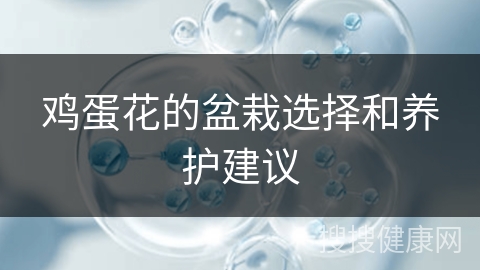 鸡蛋花的盆栽选择和养护建议

搜搜健康网